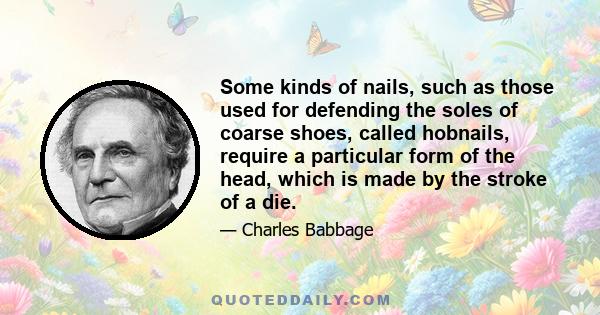 Some kinds of nails, such as those used for defending the soles of coarse shoes, called hobnails, require a particular form of the head, which is made by the stroke of a die.

— Charles Babbage

QUOTEDDAILY.COM